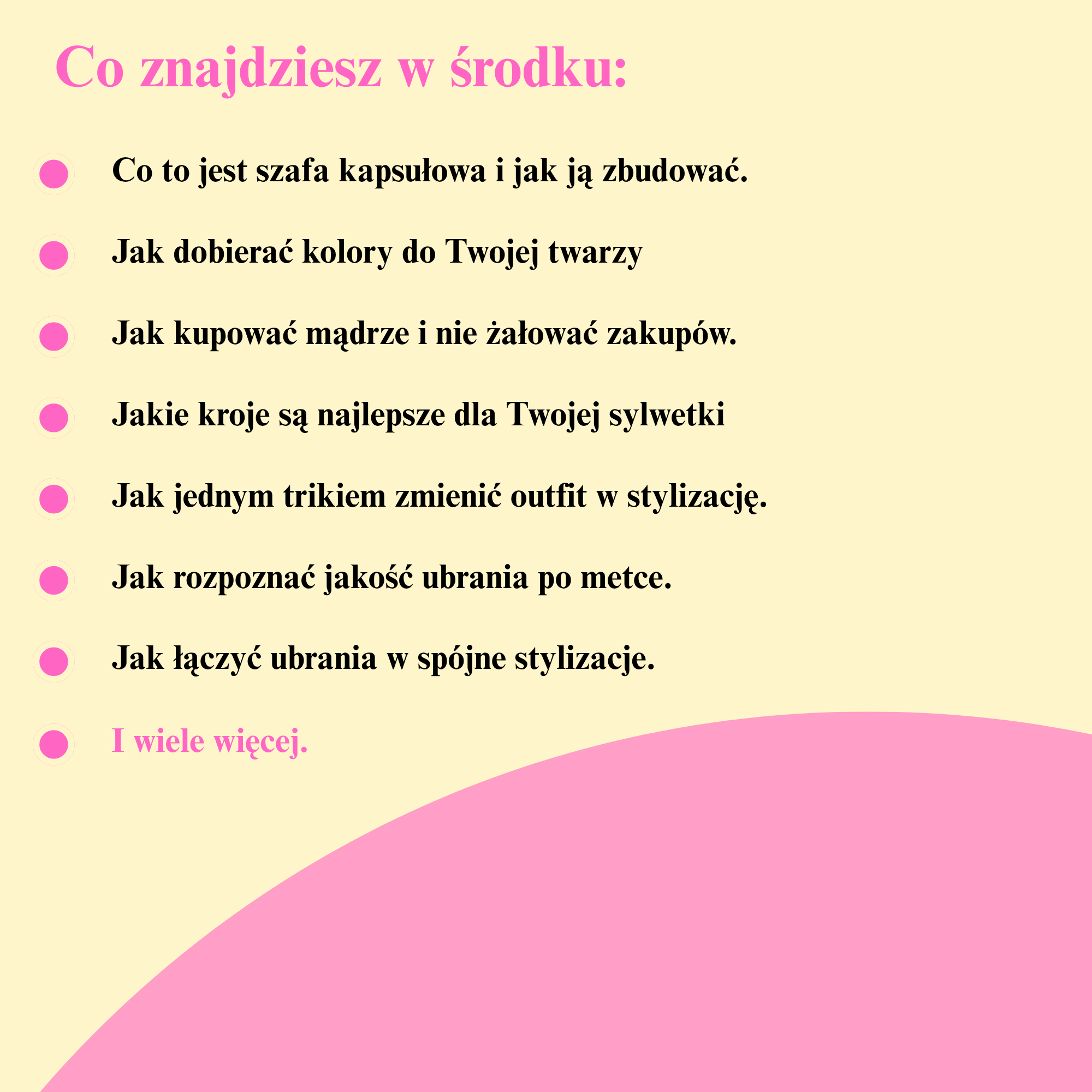 Co znajdziesz w środku:

Co to jest szafa kapsułowa i jak ją zbudować.

Jak dobierać kolory do Twojej twarzy

Jak kupować mądrze i nie żałować zakupów.

Jakie kroje są najlepsze dla Twojej sylwetki

Jak jednym trikiem zmienić outfit w stylizację.

Jak rozpoznać jakość ubrania po metce.

Jak łączyć ubrania w spójne stylizacje.

I wiele więcej.